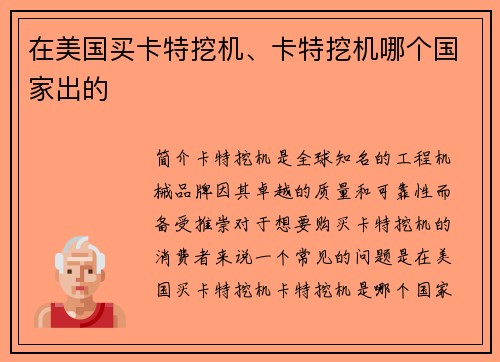 在美国买卡特挖机、卡特挖机哪个国家出的

简介卡特挖机是全球知名的工程机械品牌因其卓越的质量和可靠性而备受推崇对于想要购买卡特挖机的消费者来说一个常见的问题是在美国买卡特挖机卡特挖机是哪个国家